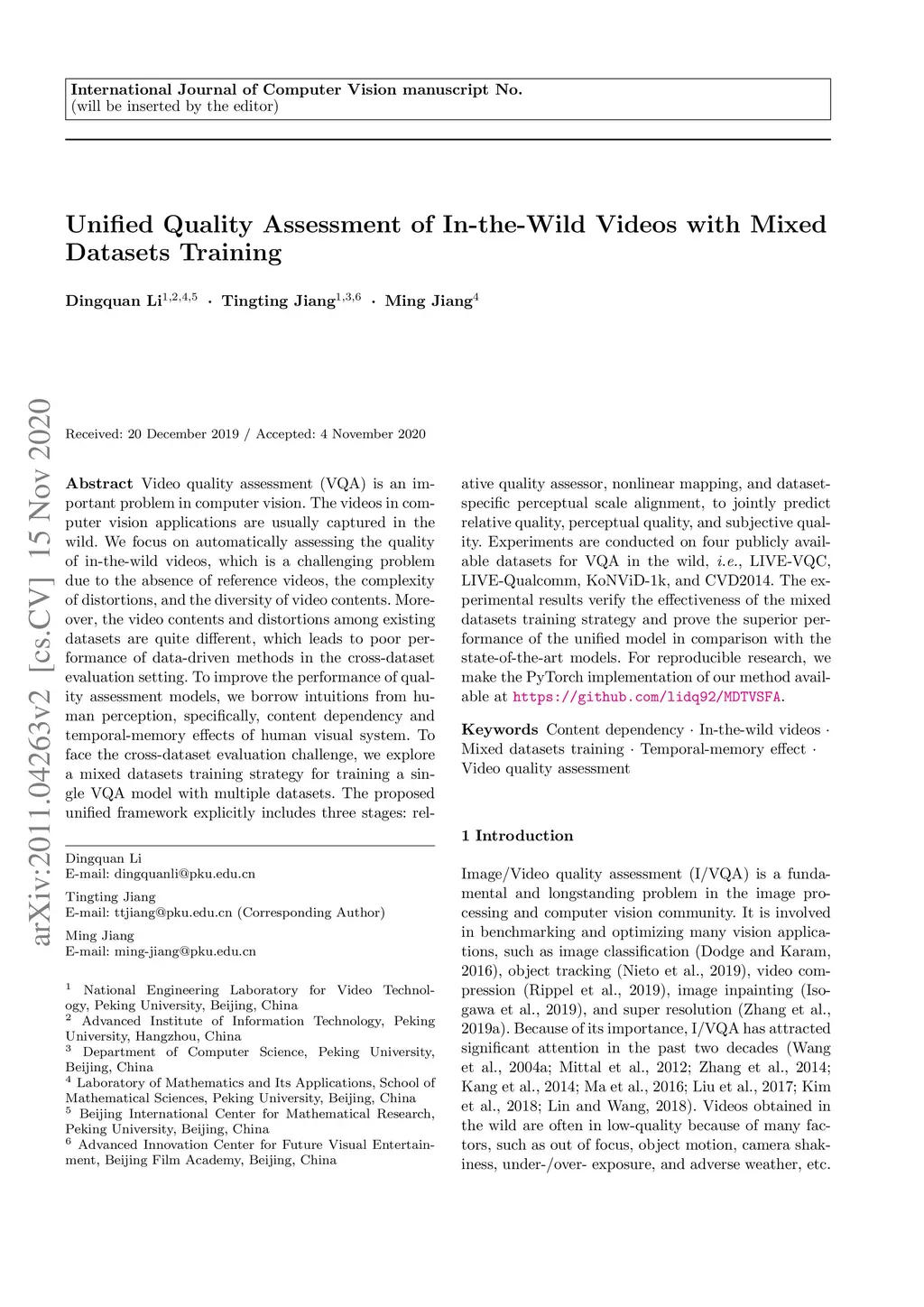 International Journal of Computer Vision manuscript No.
(will be inserted by the editor)

Unified Quality Assessment of In-the-Wild Videos with Mixed Datasets Training

Dingquan Li$^{1,2,4,5}$ · Tingting Jiang$^{1,3,6}$ · Ming Jiang$^{4}$

arXiv:2011.04263v2 [cs.CV] 15 Nov 2020

Received: 20 December 2019 / Accepted: 4 November 2020

Abstract Video quality assessment (VQA) is an important problem in computer vision. The videos in computer vision applications are usually captured in the wild. We focus on automatically assessing the quality of in-the-wild videos, which is a challenging problem due to the absence of reference videos, the complexity of distortions, and the diversity of video contents. Moreover, the video contents and distortions among existing datasets are quite different, which leads to poor performance of data-driven methods in the cross-dataset evaluation setting. To improve the performance of quality assessment models, we borrow intuitions from human perception, specifically, content dependency and temporal-memory effects of human visual system. To face the cross-dataset evaluation challenge, we explore a mixed datasets training strategy for training a single VQA model with multiple datasets. The proposed unified framework explicitly includes three stages: relative quality assessor, nonlinear mapping, and dataset-specific perceptual scale alignment, to jointly predict relative quality, perceptual quality, and subjective quality. Experiments are conducted on four publicly available datasets for VQA in the wild, i.e., LIVE-VQC, LIVE-Qualcomm, KoNViD-1k, and CVD2014. The experimental results verify the effectiveness of the mixed datasets training strategy and prove the superior performance of the unified model in comparison with the state-of-the-art models. For reproducible research, we make the PyTorch implementation of our method available at https://github.com/lidq92/MDTVSFA.

Keywords Content dependency · In-the-wild videos · Mixed datasets training · Temporal-memory effect · Video quality assessment

Dingquan Li
E-mail: dingquanli@pku.edu.cn

Tingting Jiang
E-mail: ttjiang@pku.edu.cn (Corresponding Author)

Ming Jiang
E-mail: ming-jiang@pku.edu.cn

$^1$ National Engineering Laboratory for Video Technology, Peking University, Beijing, China
$^2$ Advanced Institute of Information Technology, Peking University, Hangzhou, China
$^3$ Department of Computer Science, Peking University, Beijing, China
$^4$ Laboratory of Mathematics and Its Applications, School of Mathematical Sciences, Peking University, Beijing, China
$^5$ Beijing International Center for Mathematical Research, Peking University, Beijing, China
$^6$ Advanced Innovation Center for Future Visual Entertainment, Beijing Film Academy, Beijing, China

1 Introduction

Image/Video quality assessment (I/VQA) is a fundamental and longstanding problem in the image processing and computer vision community. It is involved in benchmarking and optimizing many vision applications, such as image classification (Dodge and Karam, 2016), object tracking (Nieto et al., 2019), video compression (Rippel et al., 2019), image inpainting (Isogawa et al., 2019), and super resolution (Zhang et al., 2019a). Because of its importance, I/VQA has attracted significant attention in the past two decades (Wang et al., 2004a; Mittal et al., 2012; Zhang et al., 2014; Kang et al., 2014; Ma et al., 2016; Liu et al., 2017; Kim et al., 2018; Lin and Wang, 2018). Videos obtained in the wild are often in low-quality because of many factors, such as out of focus, object motion, camera shakiness, under-/over- exposure, and adverse weather, etc.